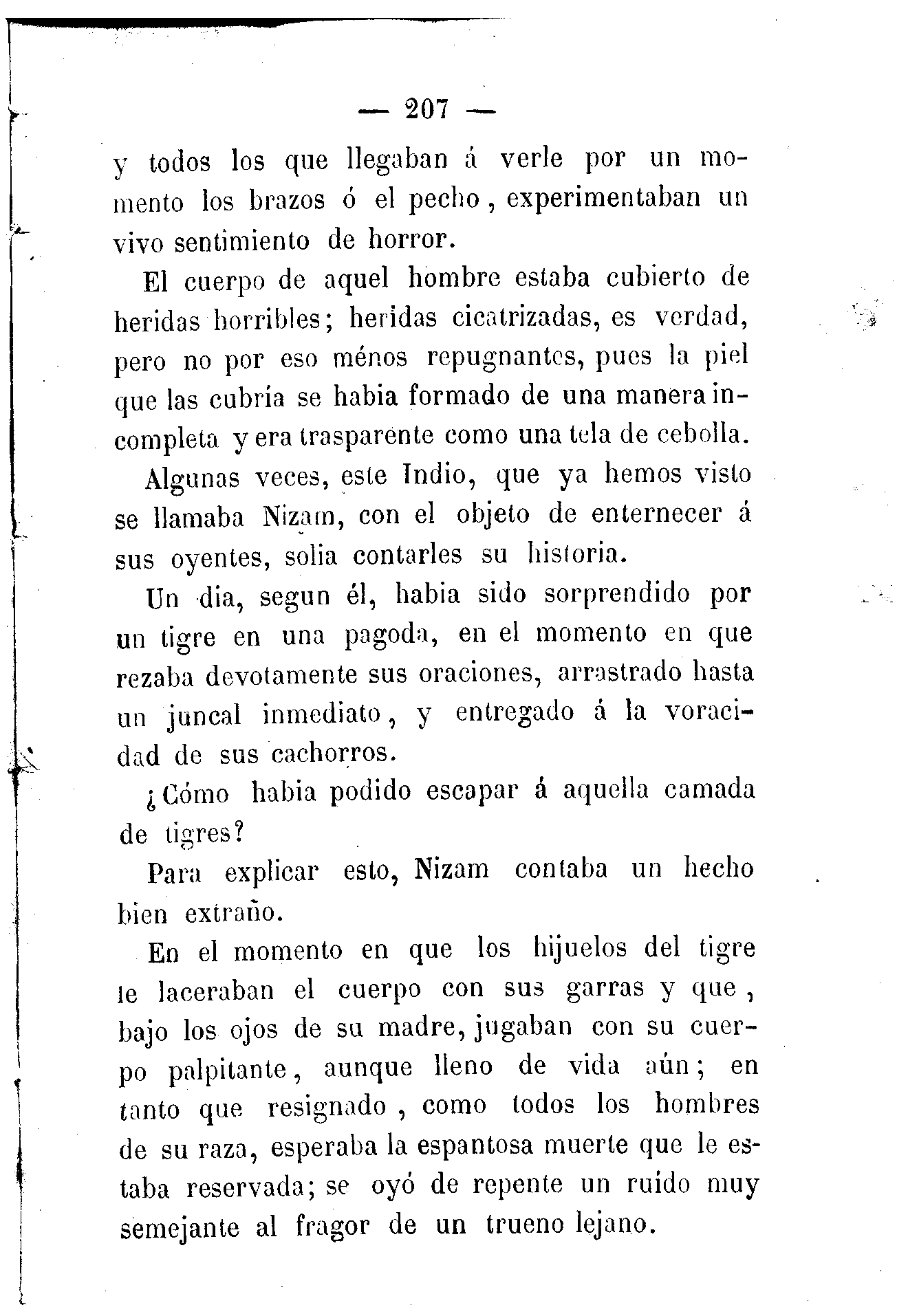 — 207 —

y todos los que llegaban á verle por un momento los brazos ó el pecho, experimentaban un vivo sentimiento de horror.

El cuerpo de aquel hombre estaba cubierto de heridas horribles; heridas cicatrizadas, es verdad, pero no por eso ménos repugnantes, pues la piel que las cubría se habia formado de una manera incompleta y era trasparente como una tela de cebolla.

Algunas veces, este Indio, que ya hemos visto se llamaba Nizam, con el objeto de enternecer á sus oyentes, solia contarles su historia.

Un dia, segun él, habia sido sorprendido por un tigre en una pagoda, en el momento en que rezaba devotamente sus oraciones, arrastrado hasta un juncal inmediato, y entregado á la voracidad de sus cachorros.

¿Cómo habia podido escapar á aquella camada de tigres?

Para explicar esto, Nizam contaba un hecho bien extraño.

En el momento en que los hijuelos del tigre le laceraban el cuerpo con sus garras y que, bajo los ojos de su madre, jugaban con su cuerpo palpitante, aunque lleno de vida aún; en tanto que resignado, como todos los hombres de su raza, esperaba la espantosa muerte que le estaba reservada; se oyó de repente un ruido muy semejante al fragor de un trueno lejano.